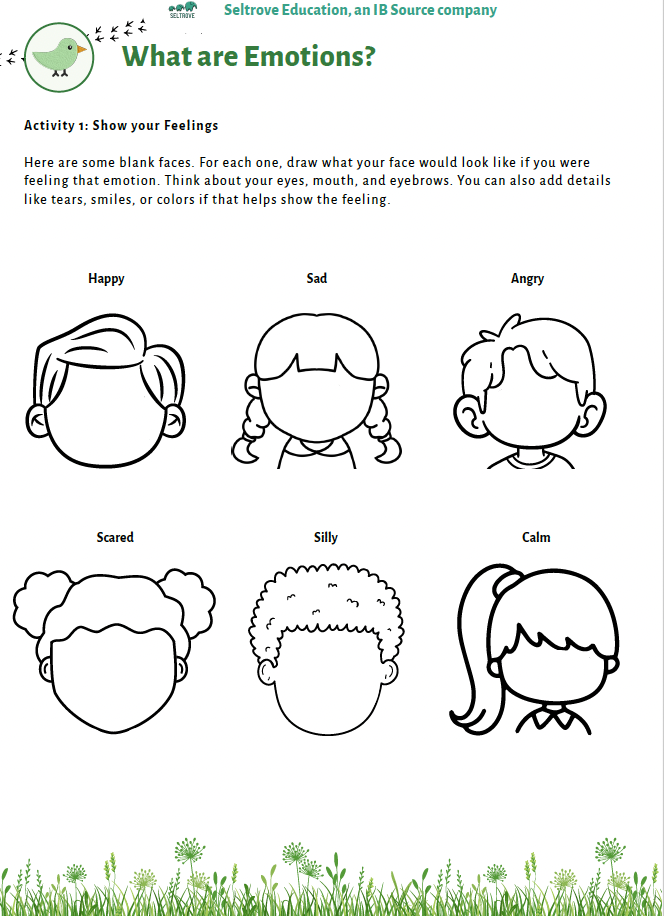 SELTROVE

Seltrove Education, an IB Source company

What are Emotions?

Activity 1: Show your Feelings

Here are some blank faces. For each one, draw what your face would look like if you were feeling that emotion. Think about your eyes, mouth, and eyebrows. You can also add details like tears, smiles, or colors if that helps show the feeling.

Happy

Sad

Angry

Scared

Silly

Calm